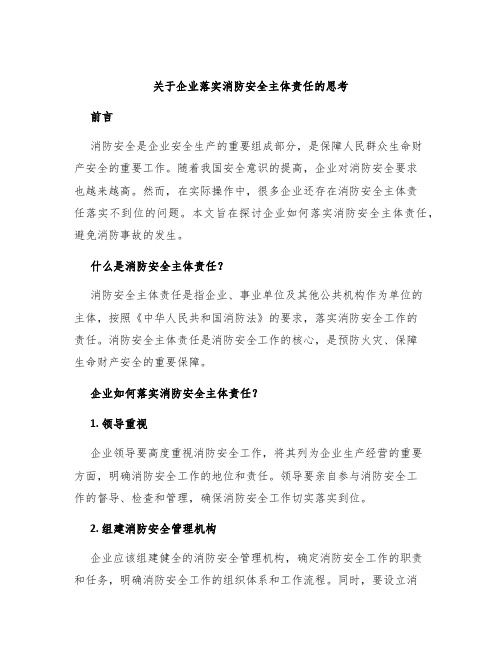 关于企业落实消防安全主体责任的思考

前言

消防安全是企业安全生产的重要组成部分，是保障人民群众生命财产安全的重要工作。随着我国安全意识的提高，企业对消防安全要求也越来越高。然而，在实际操作中，很多企业还存在消防安全主体责任落实不到位的问题。本文旨在探讨企业如何落实消防安全主体责任，避免消防事故的发生。

什么是消防安全主体责任？

消防安全主体责任是指企业、事业单位及其他公共机构作为单位的主体，按照《中华人民共和国消防法》的要求，落实消防安全工作的责任。消防安全主体责任是消防安全工作的核心，是预防火灾、保障生命财产安全的重要保障。

企业如何落实消防安全主体责任？

1. 领导重视

企业领导要高度重视消防安全工作，将其列为企业生产经营的重要方面，明确消防安全工作的地位和责任。领导要亲自参与消防安全工作的督导、检查和管理，确保消防安全工作切实落实到位。

2. 组建消防安全管理机构

企业应该组建健全的消防安全管理机构，确定消防安全工作的职责和任务，明确消防安全工作的组织体系和工作流程。同时，要设立消